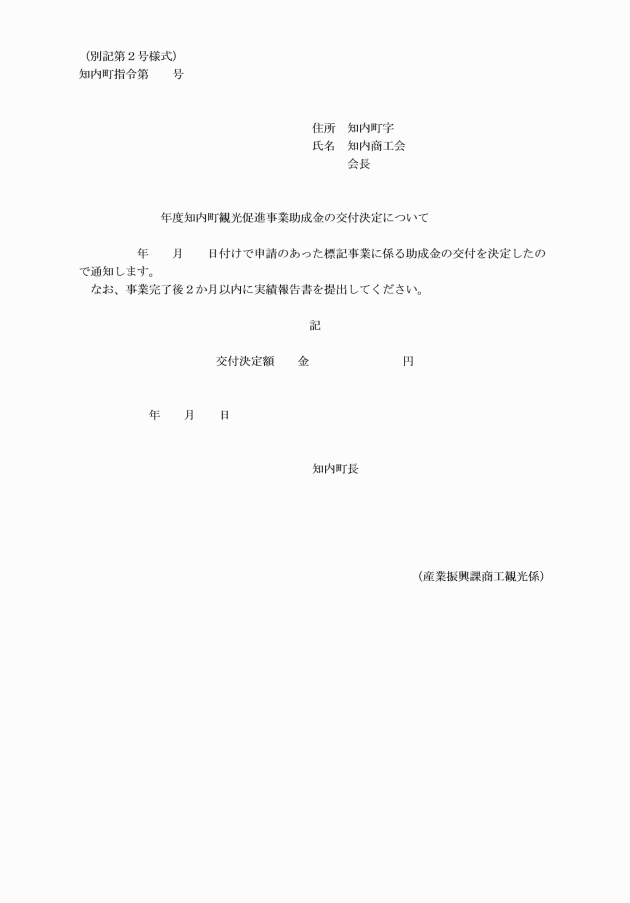 （別記第２号様式）
知内町指令第　　号

住所　知内町字
氏名　知内商工会
　　　会長

年度知内町観光促進事業助成金の交付決定について

年　　月　　日付けで申請のあった標記事業に係る助成金の交付を決定したので通知します。
なお、事業完了後２か月以内に実績報告書を提出してください。

記

交付決定額　　金　　　　　　　円

年　　月　　日

知内町長

（産業振興課商工観光係）